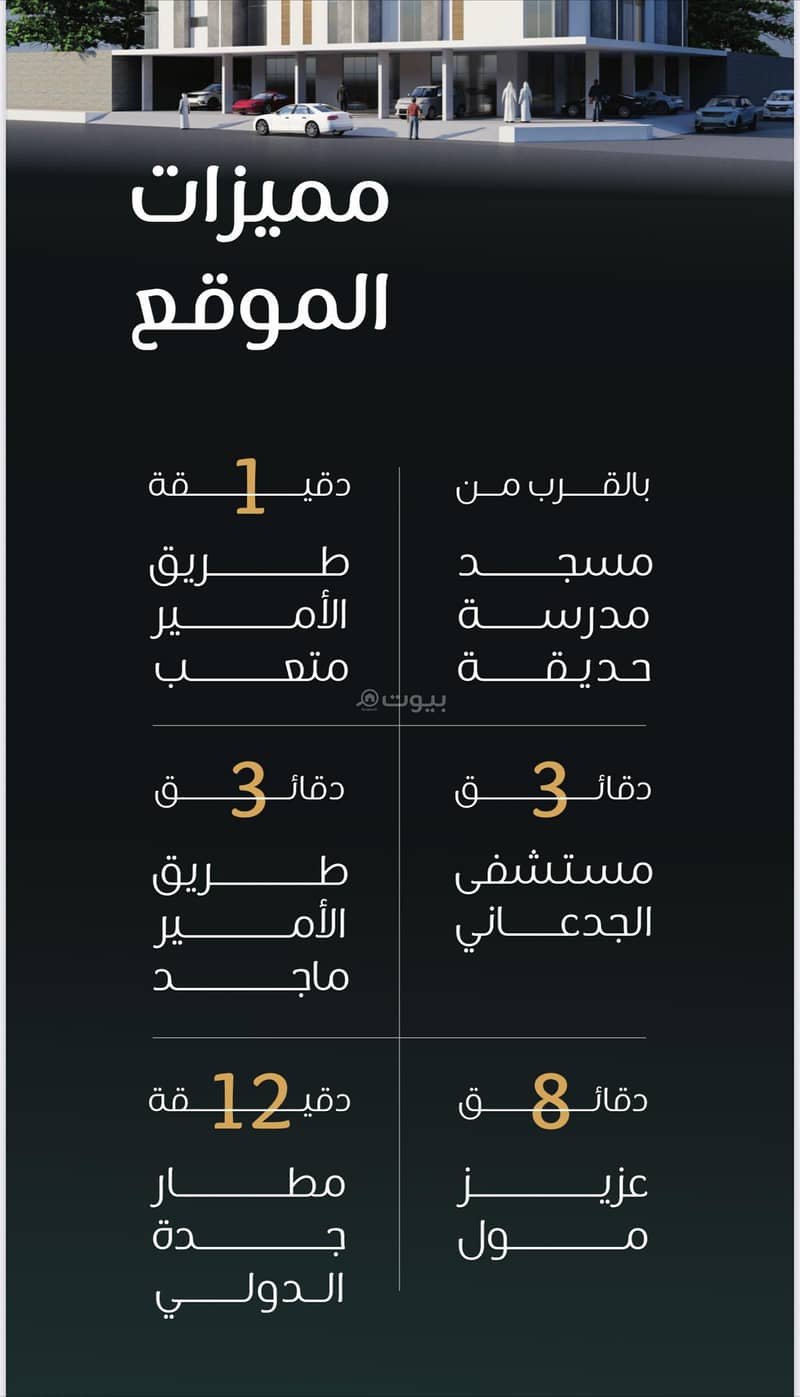 مميزات
الموقع

بالقرب من
مسجد
مدرسة
حديقة

1 دقيقة
طريق
الأمير
متعب

بيوت

3 دقائق
مستشفى
الجدعاني

3 دقائق
طريق
الأمير
ماجد

8 دقائق
عزيز
مول

12 دقيقة
مطار
جدة
الدولي